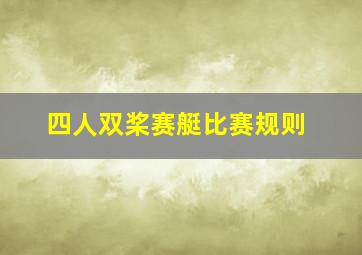 四人双桨赛艇比赛规则